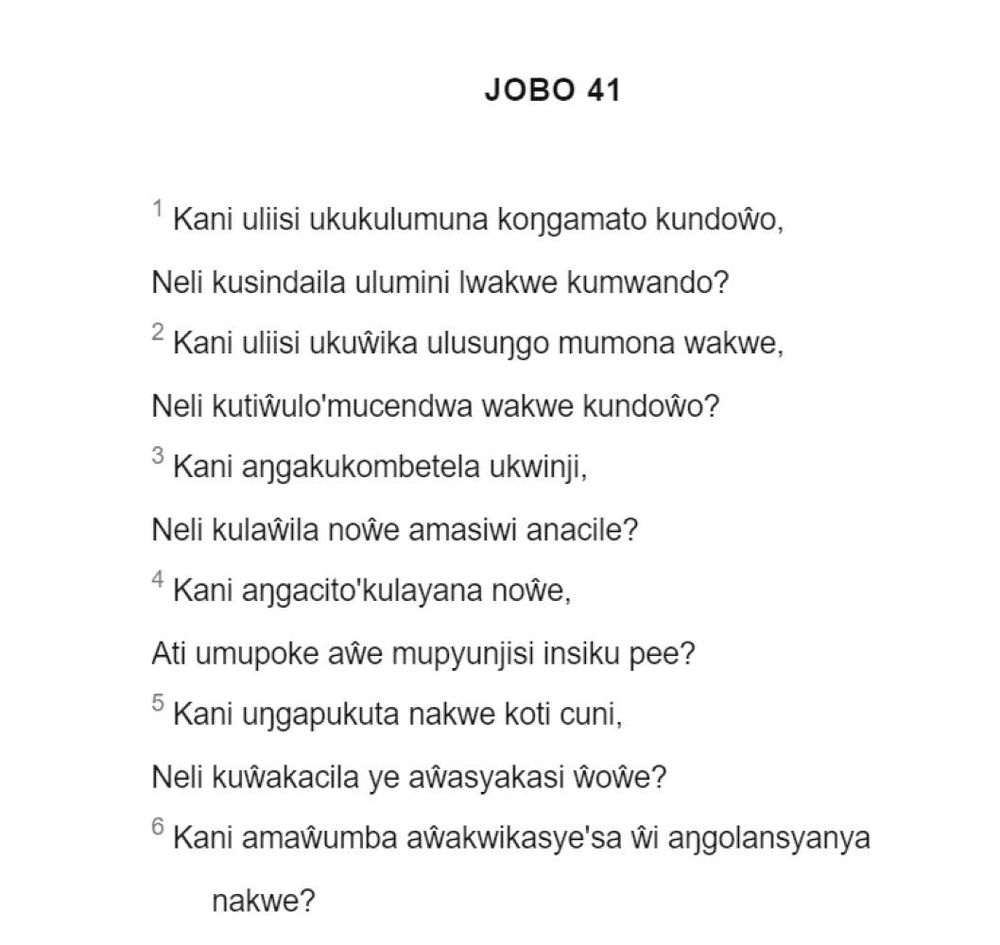 JOBO 41

$^1$ Kani uliisi ukukulumuna koŋgamato kundoŵo,

Neli kusindaila ulumini lwakwe kumwando?

$^2$ Kani uliisi ukuŵika ulusuŋgo mumona wakwe,

Neli kutiŵulo'mucendwa wakwe kundoŵo?

$^3$ Kani aŋgakukombetela ukwinji,

Neli kulaŵila noŵe amasiwi anacile?

$^4$ Kani aŋgacito'kulayana noŵe,

Ati umupoke aŵe mupyunjisi insiku pee?

$^5$ Kani uŋgapukuta nakwe koti cuni,

Neli kuŵakacila ye aŵasyakasi ŵoŵe?

$^6$ Kani amaŵumba aŵakwikasye'sa ŵi aŋgolansyanya nakwe?